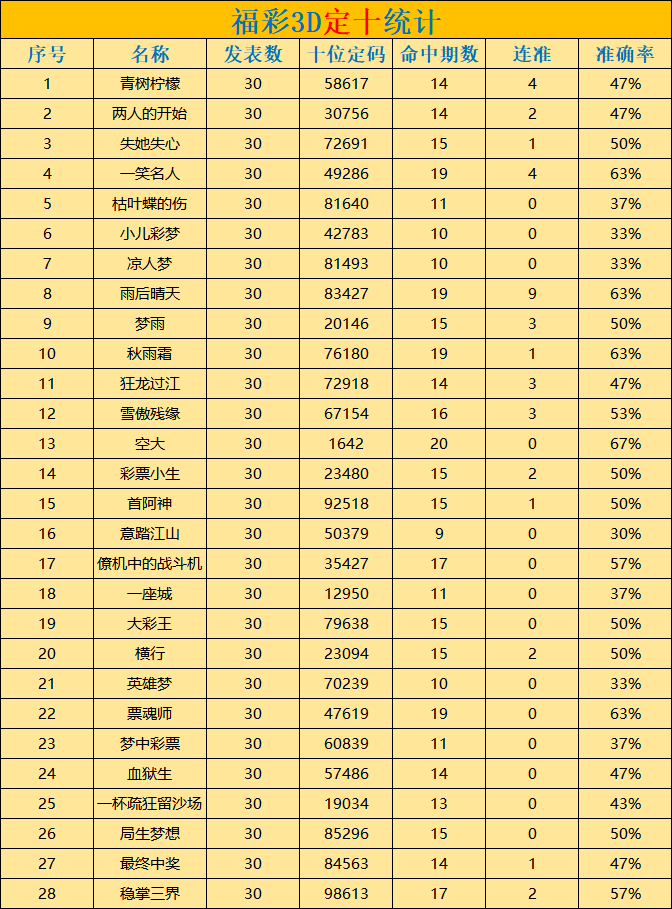 福彩3D定十统计

| 序号 | 名称 | 发表数 | 十位定码 | 命中期数 | 连准 | 准确率 |
|---|---|---|---|---|---|---|
| 1 | 青树柠檬 | 30 | 58617 | 14 | 4 | 47% |
| 2 | 两人的开始 | 30 | 30756 | 14 | 2 | 47% |
| 3 | 失她失心 | 30 | 72691 | 15 | 1 | 50% |
| 4 | 一笑名人 | 30 | 49286 | 19 | 4 | 63% |
| 5 | 枯叶蝶的伤 | 30 | 81640 | 11 | 0 | 37% |
| 6 | 小儿彩梦 | 30 | 42783 | 10 | 0 | 33% |
| 7 | 凉人梦 | 30 | 81493 | 10 | 0 | 33% |
| 8 | 雨后晴天 | 30 | 83427 | 19 | 9 | 63% |
| 9 | 梦雨 | 30 | 20146 | 15 | 3 | 50% |
| 10 | 秋雨霜 | 30 | 76180 | 19 | 1 | 63% |
| 11 | 狂龙过江 | 30 | 72918 | 14 | 3 | 47% |
| 12 | 雪傲残缘 | 30 | 67154 | 16 | 3 | 53% |
| 13 | 空大 | 30 | 1642 | 20 | 0 | 67% |
| 14 | 彩票小生 | 30 | 23480 | 15 | 2 | 50% |
| 15 | 首阿神 | 30 | 92518 | 15 | 1 | 50% |
| 16 | 意踏江山 | 30 | 50379 | 9 | 0 | 30% |
| 17 | 僚机中的战斗机 | 30 | 35427 | 17 | 0 | 57% |
| 18 | 一座城 | 30 | 12950 | 11 | 0 | 37% |
| 19 | 大彩王 | 30 | 79638 | 15 | 0 | 50% |
| 20 | 横行 | 30 | 23094 | 15 | 2 | 50% |
| 21 | 英雄梦 | 30 | 70239 | 10 | 0 | 33% |
| 22 | 票魂师 | 30 | 47619 | 19 | 0 | 63% |
| 23 | 梦中彩票 | 30 | 60839 | 11 | 0 | 37% |
| 24 | 血狱生 | 30 | 57486 | 14 | 0 | 47% |
| 25 | 一杯疏狂留沙场 | 30 | 19034 | 13 | 0 | 43% |
| 26 | 局生梦想 | 30 | 85296 | 15 | 0 | 50% |
| 27 | 最终中奖 | 30 | 84563 | 14 | 1 | 47% |
| 28 | 稳掌三界 | 30 | 98613 | 17 | 2 | 57% |